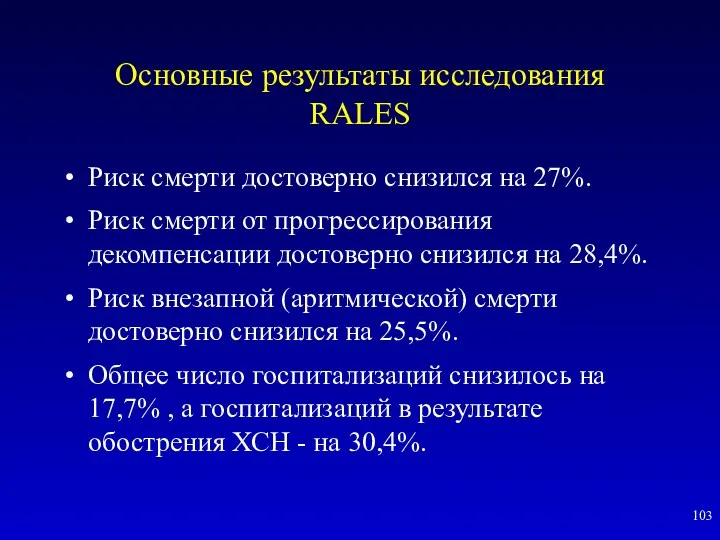 Основные результаты исследования RALES

• Риск смерти достоверно снизился на 27%.
• Риск смерти от прогрессирования декомпенсации достоверно снизился на 28,4%.
• Риск внезапной (аритмической) смерти достоверно снизился на 25,5%.
• Общее число госпитализаций снизилось на 17,7% , а госпитализаций в результате обострения ХСН - на 30,4%.

103